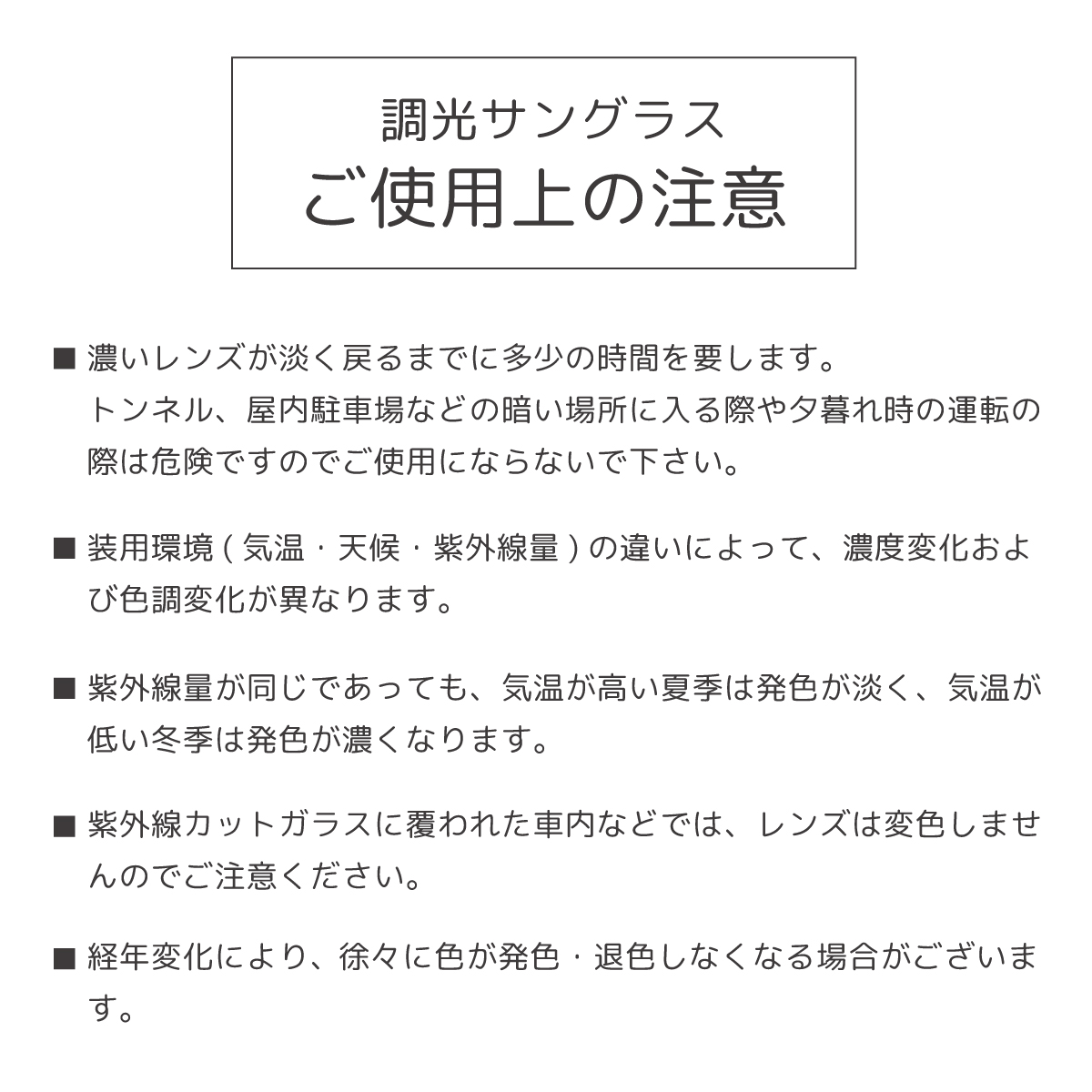 調光サングラス
ご使用上の注意

■ 濃いレンズが淡く戻るまでに多少の時間を要します。
トンネル、屋内駐車場などの暗い場所に入る際や夕暮れ時の運転の際は危険ですのでご使用にならないで下さい。

■ 装用環境 ( 気温・天候・紫外線量 ) の違いによって、濃度変化および色調変化が異なります。

■ 紫外線量が同じであっても、気温が高い夏季は発色が淡く、気温が低い冬季は発色が濃くなります。

■ 紫外線カットガラスに覆われた車内などでは、レンズは変色しませんのでご注意ください。

■ 経年変化により、徐々に色が発色・退色しなくなる場合がございます。